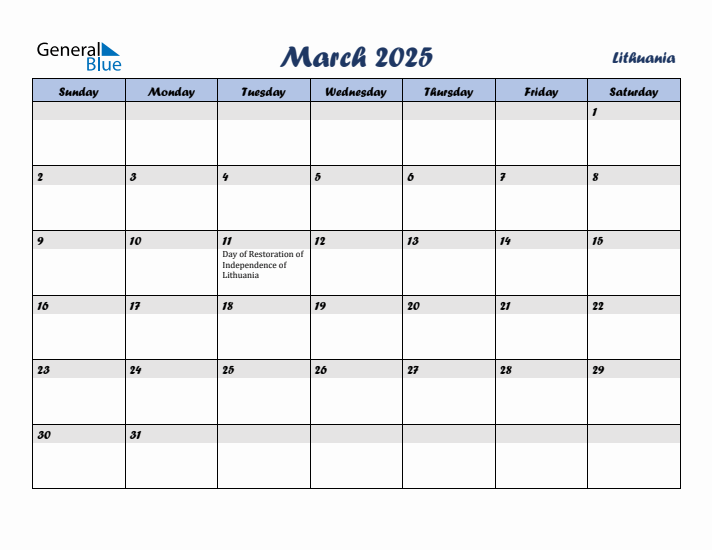 General Blue

March 2025

Lithuania

| Sunday | Monday | Tuesday | Wednesday | Thursday | Friday | Saturday |
|---|---|---|---|---|---|---|
| | | | | | | 1 |
| 2 | 3 | 4 | 5 | 6 | 7 | 8 |
| 9 | 10 | 11 Day of Restoration of Independence of Lithuania | 12 | 13 | 14 | 15 |
| 16 | 17 | 18 | 19 | 20 | 21 | 22 |
| 23 | 24 | 25 | 26 | 27 | 28 | 29 |
| 30 | 31 | | | | | |